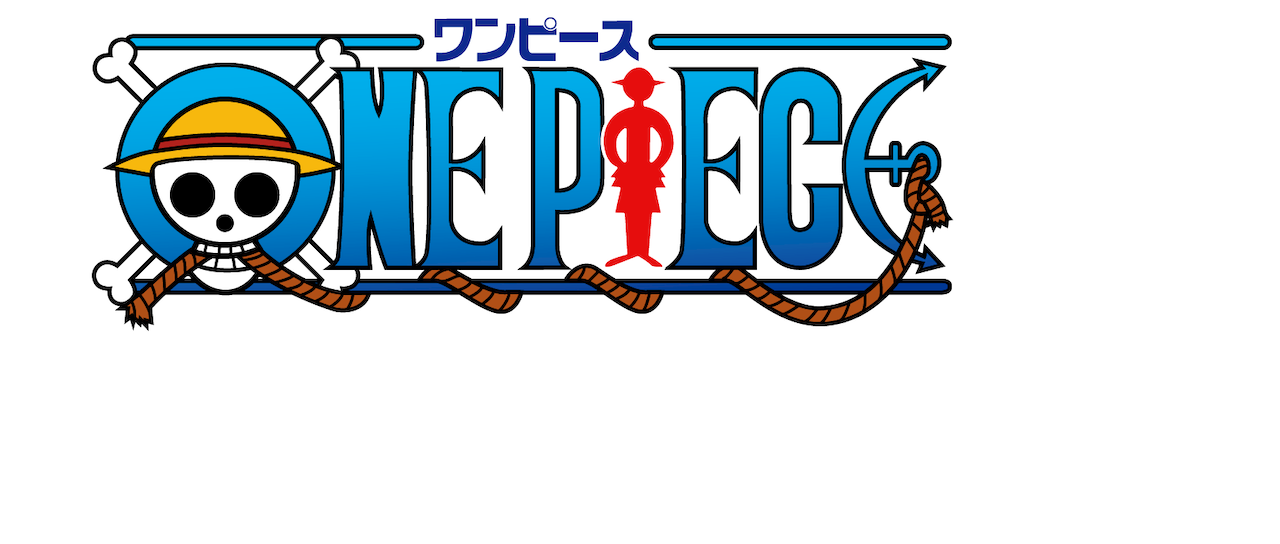 ワンピース
ONE PIECE